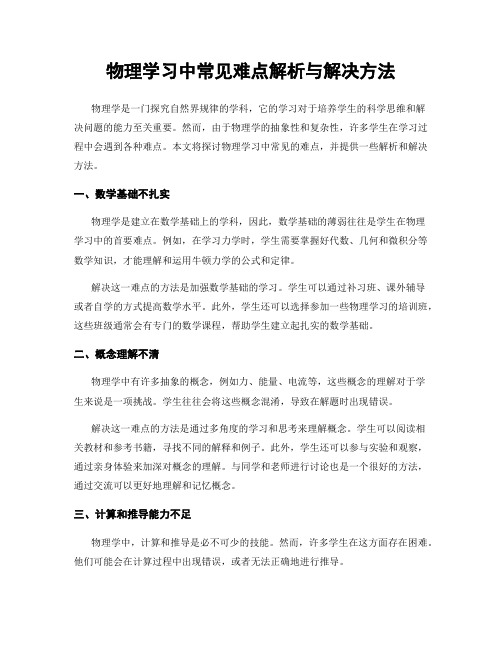 物理学习中常见难点解析与解决方法

物理学是一门探究自然界规律的学科，它的学习对于培养学生的科学思维和解决问题的能力至关重要。然而，由于物理学的抽象性和复杂性，许多学生在学习过程中会遇到各种难点。本文将探讨物理学习中常见的难点，并提供一些解析和解决方法。

一、数学基础不扎实

物理学是建立在数学基础上的学科，因此，数学基础的薄弱往往是学生在物理学习中的首要难点。例如，在学习力学时，学生需要掌握好代数、几何和微积分等数学知识，才能理解和运用牛顿力学的公式和定律。

解决这一难点的方法是加强数学基础的学习。学生可以通过补习班、课外辅导或者自学的方式提高数学水平。此外，学生还可以选择参加一些物理学习的培训班，这些班级通常会有专门的数学课程，帮助学生建立起扎实的数学基础。

二、概念理解不清

物理学中有许多抽象的概念，例如力、能量、电流等，这些概念的理解对于学生来说是一项挑战。学生往往会将这些概念混淆，导致在解题时出现错误。

解决这一难点的方法是通过多角度的学习和思考来理解概念。学生可以阅读相关教材和参考书籍，寻找不同的解释和例子。此外，学生还可以参与实验和观察，通过亲身体验来加深对概念的理解。与同学和老师进行讨论也是一个很好的方法，通过交流可以更好地理解和记忆概念。

三、计算和推导能力不足

物理学中，计算和推导是必不可少的技能。然而，许多学生在这方面存在困难。他们可能会在计算过程中出现错误，或者无法正确地进行推导。